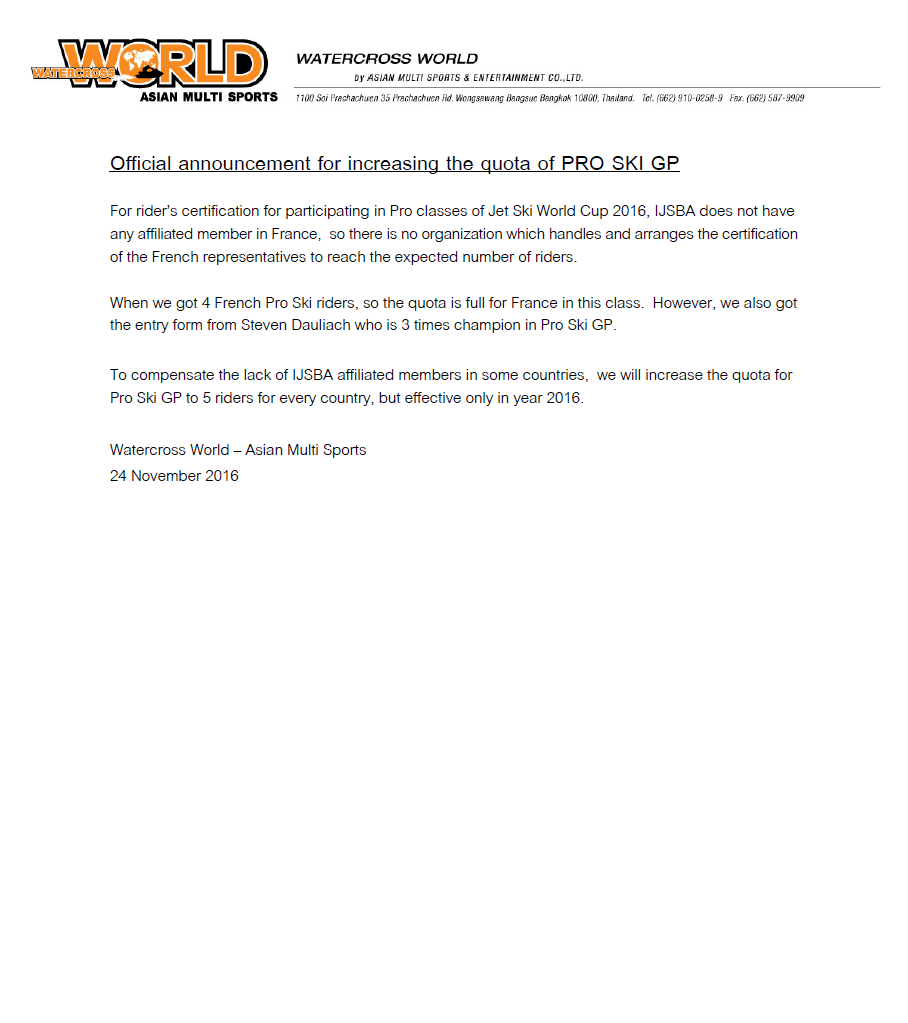 WATERCROSS WORLD
ASIAN MULTI SPORTS

WATERCROSS WORLD
by ASIAN MULTI SPORTS & ENTERTAINMENT CO.,LTD.
1100 Soi Prachachuen 35 Prachachuen Rd. Wongsawang Bangsue Bangkok 10800, Thailand. Tel. (662) 910-0258-9 Fax. (662) 587-9909

Official announcement for increasing the quota of PRO SKI GP

For rider's certification for participating in Pro classes of Jet Ski World Cup 2016, IJSBA does not have any affiliated member in France, so there is no organization which handles and arranges the certification of the French representatives to reach the expected number of riders.

When we got 4 French Pro Ski riders, so the quota is full for France in this class. However, we also got the entry form from Steven Dauliach who is 3 times champion in Pro Ski GP.

To compensate the lack of IJSBA affiliated members in some countries, we will increase the quota for Pro Ski GP to 5 riders for every country, but effective only in year 2016.

Watercross World – Asian Multi Sports
24 November 2016